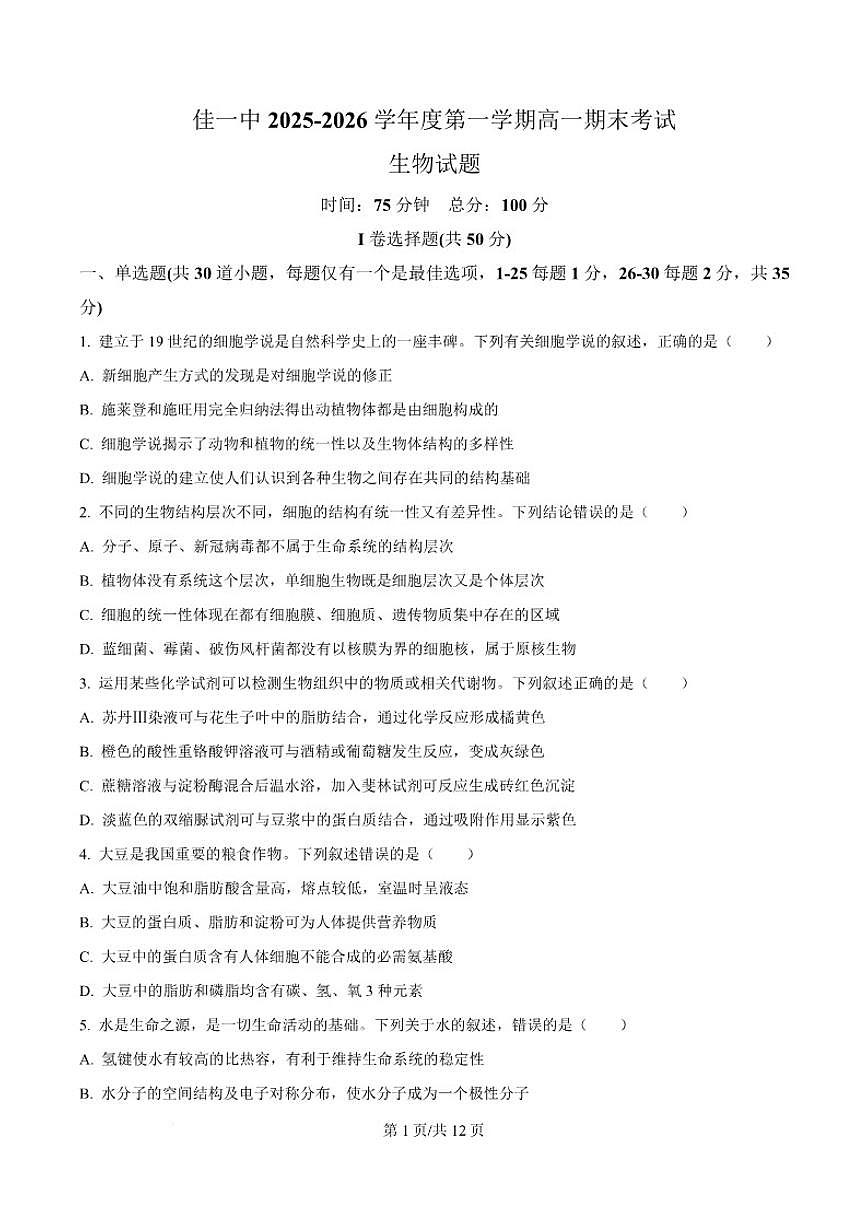 佳一中 2025-2026 学年度第一学期高一期末考试

生物试题

时间：75 分钟　总分：100 分

I 卷选择题(共 50 分)

一、单选题(共 30 道小题，每题仅有一个是最佳选项，1-25 每题 1 分，26-30 每题 2 分，共 35 分)

1. 建立于 19 世纪的细胞学说是自然科学史上的一座丰碑。下列有关细胞学说的叙述，正确的是（　　）

A. 新细胞产生方式的发现是对细胞学说的修正

B. 施莱登和施旺用完全归纳法得出动植物体都是由细胞构成的

C. 细胞学说揭示了动物和植物的统一性以及生物体结构的多样性

D. 细胞学说的建立使人们认识到各种生物之间存在共同的结构基础

2. 不同的生物结构层次不同，细胞的结构有统一性又有差异性。下列结论错误的是（　　）

A. 分子、原子、新冠病毒都不属于生命系统的结构层次

B. 植物体没有系统这个层次，单细胞生物既是细胞层次又是个体层次

C. 细胞的统一性体现在都有细胞膜、细胞质、遗传物质集中存在的区域

D. 蓝细菌、霉菌、破伤风杆菌都没有以核膜为界的细胞核，属于原核生物

3. 运用某些化学试剂可以检测生物组织中的物质或相关代谢物。下列叙述正确的是（　　）

A. 苏丹Ⅲ染液可与花生子叶中的脂肪结合，通过化学反应形成橘黄色

B. 橙色的酸性重铬酸钾溶液可与酒精或葡萄糖发生反应，变成灰绿色

C. 蔗糖溶液与淀粉酶混合后温水浴，加入斐林试剂可反应生成砖红色沉淀

D. 淡蓝色的双缩脲试剂可与豆浆中的蛋白质结合，通过吸附作用显示紫色

4. 大豆是我国重要的粮食作物。下列叙述错误的是（　　）

A. 大豆油中饱和脂肪酸含量高，熔点较低，室温时呈液态

B. 大豆的蛋白质、脂肪和淀粉可为人体提供营养物质

C. 大豆中的蛋白质含有人体细胞不能合成的必需氨基酸

D. 大豆中的脂肪和磷脂均含有碳、氢、氧 3 种元素

5. 水是生命之源，是一切生命活动的基础。下列关于水的叙述，错误的是（　　）

A. 氢键使水有较高的比热容，有利于维持生命系统的稳定性

B. 水分子的空间结构及电子对称分布，使水分子成为一个极性分子

第 1 页/共 12 页